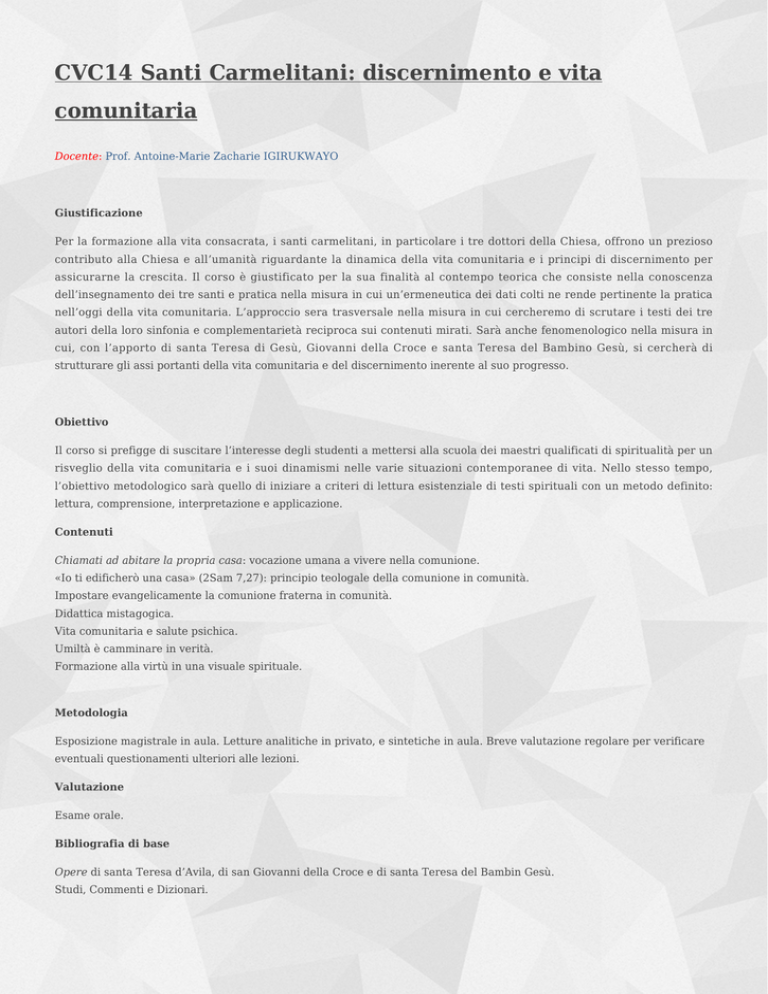 CVC14 Santi Carmelitani: discernimento e vita comunitaria

Docente: Prof. Antoine-Marie Zacharie IGIRUKWAYO

Giustificazione

Per la formazione alla vita consacrata, i santi carmelitani, in particolare i tre dottori della Chiesa, offrono un prezioso contributo alla Chiesa e all'umanità riguardante la dinamica della vita comunitaria e i principi di discernimento per assicurarne la crescita. Il corso è giustificato per la sua finalità al contempo teorica che consiste nella conoscenza dell'insegnamento dei tre santi e pratica nella misura in cui un'ermeneutica dei dati colti ne rende pertinente la pratica nell'oggi della vita comunitaria. L'approccio sera trasversale nella misura in cui cercheremo di scrutare i testi dei tre autori della loro sinfonia e complementarietà reciproca sui contenuti mirati. Sarà anche fenomenologico nella misura in cui, con l'apporto di santa Teresa di Gesù, Giovanni della Croce e santa Teresa del Bambino Gesù, si cercherà di strutturare gli assi portanti della vita comunitaria e del discernimento inerente al suo progresso.

Obiettivo

Il corso si prefigge di suscitare l'interesse degli studenti a mettersi alla scuola dei maestri qualificati di spiritualità per un risveglio della vita comunitaria e i suoi dinamismi nelle varie situazioni contemporanee di vita. Nello stesso tempo, l'obiettivo metodologico sarà quello di iniziare a criteri di lettura esistenziale di testi spirituali con un metodo definito: lettura, comprensione, interpretazione e applicazione.

Contenuti

Chiamati ad abitare la propria casa: vocazione umana a vivere nella comunione.
«Io ti edificherò una casa» (2Sam 7,27): principio teologale della comunione in comunità.
Impostare evangelicamente la comunione fraterna in comunità.
Didattica mistagogica.
Vita comunitaria e salute psichica.
Umiltà è camminare in verità.
Formazione alla virtù in una visuale spirituale.

Metodologia

Esposizione magistrale in aula. Letture analitiche in privato, e sintetiche in aula. Breve valutazione regolare per verificare eventuali questionamenti ulteriori alle lezioni.

Valutazione

Esame orale.

Bibliografia di base

Opere di santa Teresa d'Avila, di san Giovanni della Croce e di santa Teresa del Bambin Gesù.
Studi, Commenti e Dizionari.